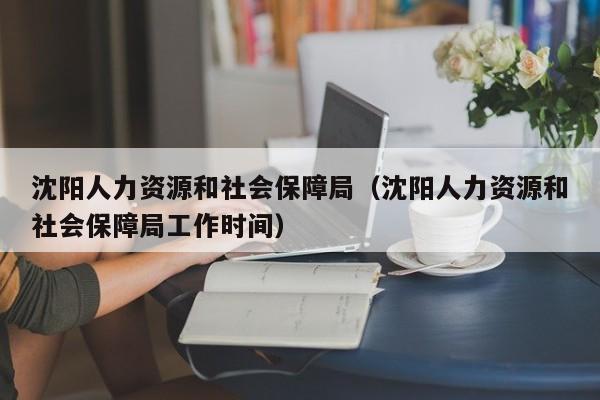 沈阳人力资源和社会保障局（沈阳人力资源和社会保障局工作时间）